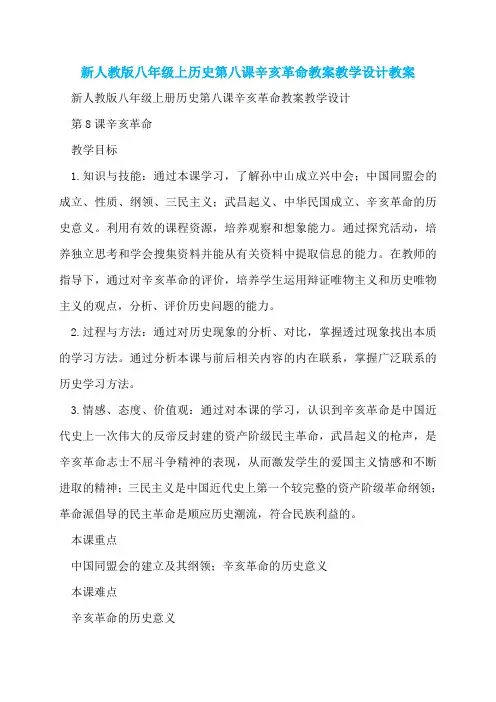 新人教版八年级上历史第八课辛亥革命教案教学设计教案

新人教版八年级上册历史第八课辛亥革命教案教学设计

第8课辛亥革命

教学目标

1.知识与技能：通过本课学习，了解孙中山成立兴中会；中国同盟会的成立、性质、纲领、三民主义；武昌起义、中华民国成立、辛亥革命的历史意义。利用有效的课程资源，培养观察和想象能力。通过探究活动，培养独立思考和学会搜集资料并能从有关资料中提取信息的能力。在教师的指导下，通过对辛亥革命的评价，培养学生运用辩证唯物主义和历史唯物主义的观点，分析、评价历史问题的能力。

2.过程与方法：通过对历史现象的分析、对比，掌握透过现象找出本质的学习方法。通过分析本课与前后相关内容的内在联系，掌握广泛联系的历史学习方法。

3.情感、态度、价值观：通过对本课的学习，认识到辛亥革命是中国近代史上一次伟大的反帝反封建的资产阶级民主革命，武昌起义的枪声，是辛亥革命志士不屈斗争精神的表现，从而激发学生的爱国主义情感和不断进取的精神；三民主义是中国近代史上第一个较完整的资产阶级革命纲领；革命派倡导的民主革命是顺应历史潮流，符合民族利益的。

本课重点

中国同盟会的建立及其纲领；辛亥革命的历史意义

本课难点

辛亥革命的历史意义